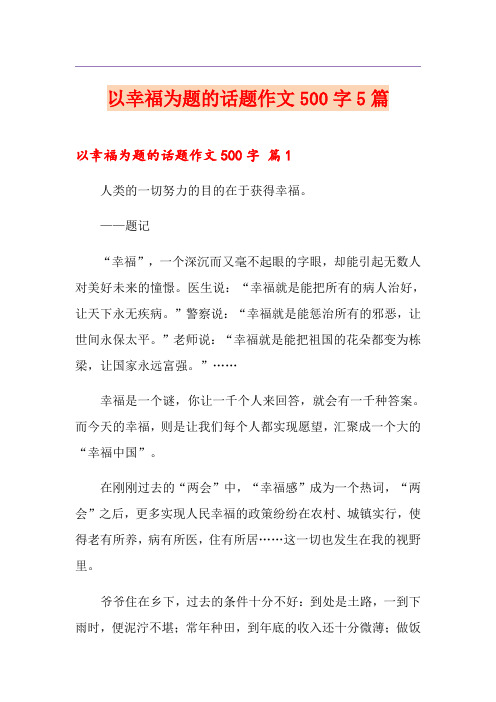 以幸福为题的话题作文 500 字 5 篇

以幸福为题的话题作文 500 字 篇 1

人类的一切努力的目的在于获得幸福。

——题记

“幸福”，一个深沉而又毫不起眼的字眼，却能引起无数人对美好未来的憧憬。医生说：“幸福就是能把所有的病人治好，让天下永无疾病。”警察说：“幸福就是能惩治所有的邪恶，让世间永保太平。”老师说：“幸福就是能把祖国的花朵都变为栋梁，让国家永远富强。”……

幸福是一个谜，你让一千个人来回答，就会有一千种答案。而今天的幸福，则是让我们每个人都实现愿望，汇聚成一个大的“幸福中国”。

在刚刚过去的“两会”中，“幸福感”成为一个热词，“两会”之后，更多实现人民幸福的政策纷纷在农村、城镇实行，使得老有所养，病有所医，住有所居……这一切也发生在我的视野里。

爷爷住在乡下，过去的条件十分不好：到处是土路，一到下雨时，便泥泞不堪；常年种田，到年底的收入还十分微薄；做饭